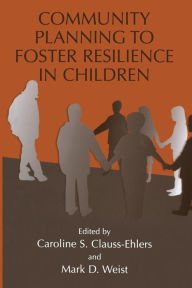 COMMUNITY PLANNING TO FOSTER RESILIENCE IN CHILDREN

Edited by
Caroline S. Clauss-Ehlers
and
Mark D. Weist